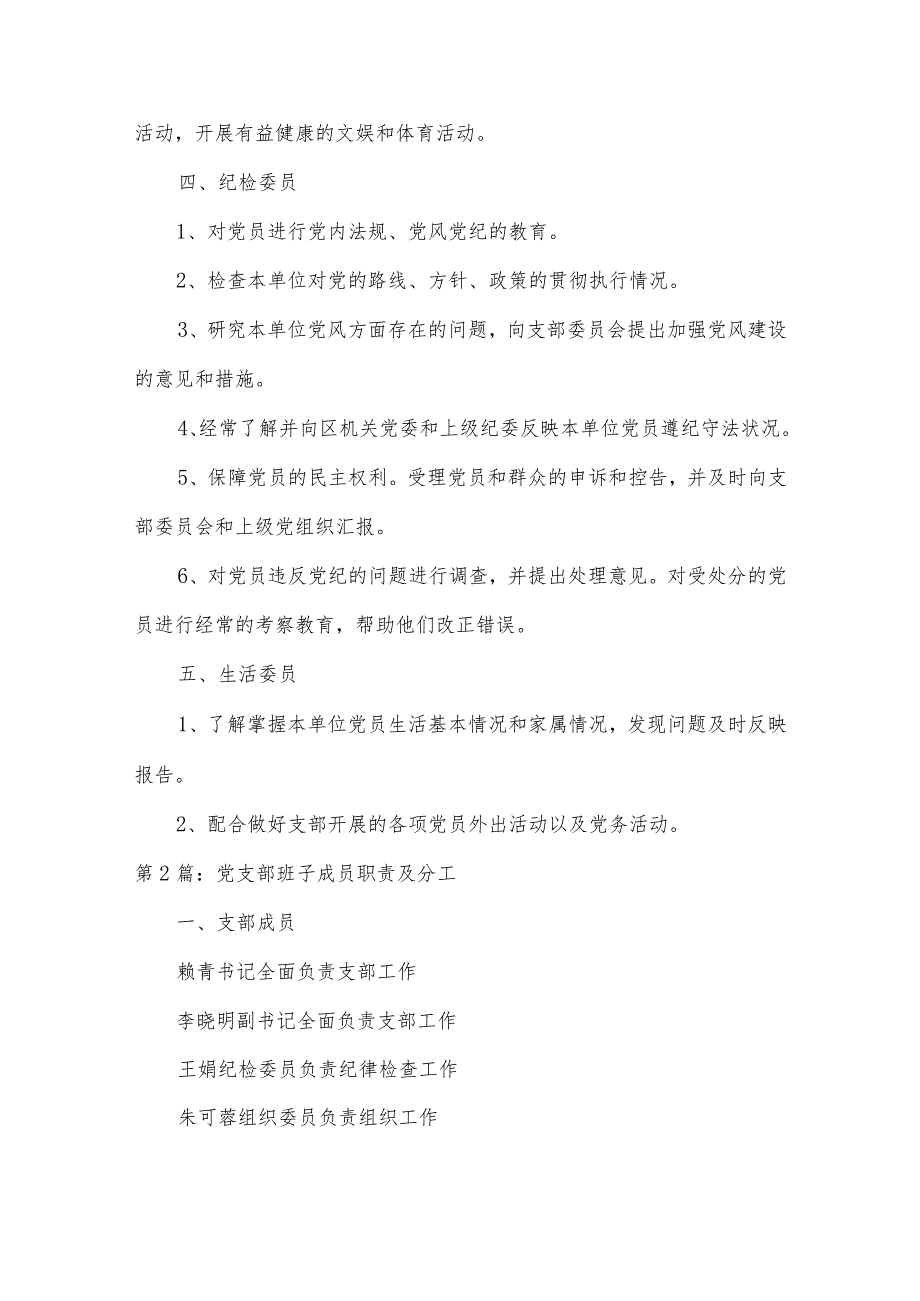 活动，开展有益健康的文娱和体育活动。

四、纪检委员

1、对党员进行党内法规、党风党纪的教育。

2、检查本单位对党的路线、方针、政策的贯彻执行情况。

3、研究本单位党风方面存在的问题，向支部委员会提出加强党风建设的意见和措施。

4、经常了解并向区机关党委和上级纪委反映本单位党员遵纪守法状况。

5、保障党员的民主权利。受理党员和群众的申诉和控告，并及时向支部委员会和上级党组织汇报。

6、对党员违反党纪的问题进行调查，并提出处理意见。对受处分的党员进行经常的考察教育，帮助他们改正错误。

五、生活委员

1、了解掌握本单位党员生活基本情况和家属情况，发现问题及时反映报告。

2、配合做好支部开展的各项党员外出活动以及党务活动。

第2篇：党支部班子成员职责及分工

一、支部成员

赖青书记全面负责支部工作

李晓明副书记全面负责支部工作

王娟纪检委员负责纪律检查工作

朱可蓉组织委员负责组织工作